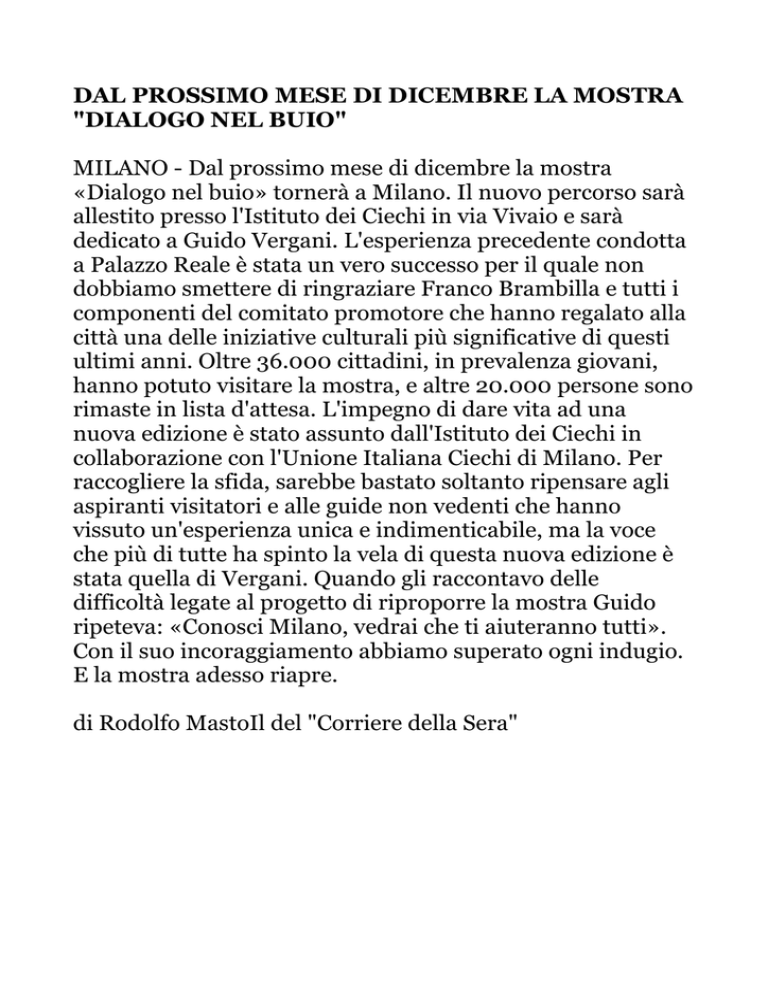 DAL PROSSIMO MESE DI DICEMBRE LA MOSTRA "DIALOGO NEL BUIO"

MILANO - Dal prossimo mese di dicembre la mostra «Dialogo nel buio» tornerà a Milano. Il nuovo percorso sarà allestito presso l'Istituto dei Ciechi in via Vivaio e sarà dedicato a Guido Vergani. L'esperienza precedente condotta a Palazzo Reale è stata un vero successo per il quale non dobbiamo smettere di ringraziare Franco Brambilla e tutti i componenti del comitato promotore che hanno regalato alla città una delle iniziative culturali più significative di questi ultimi anni. Oltre 36.000 cittadini, in prevalenza giovani, hanno potuto visitare la mostra, e altre 20.000 persone sono rimaste in lista d'attesa. L'impegno di dare vita ad una nuova edizione è stato assunto dall'Istituto dei Ciechi in collaborazione con l'Unione Italiana Ciechi di Milano. Per raccogliere la sfida, sarebbe bastato soltanto ripensare agli aspiranti visitatori e alle guide non vedenti che hanno vissuto un'esperienza unica e indimenticabile, ma la voce che più di tutte ha spinto la vela di questa nuova edizione è stata quella di Vergani. Quando gli raccontavo delle difficoltà legate al progetto di riproporre la mostra Guido ripeteva: «Conosci Milano, vedrai che ti aiuteranno tutti». Con il suo incoraggiamento abbiamo superato ogni indugio. E la mostra adesso riapre.

di Rodolfo MastoIl del "Corriere della Sera"